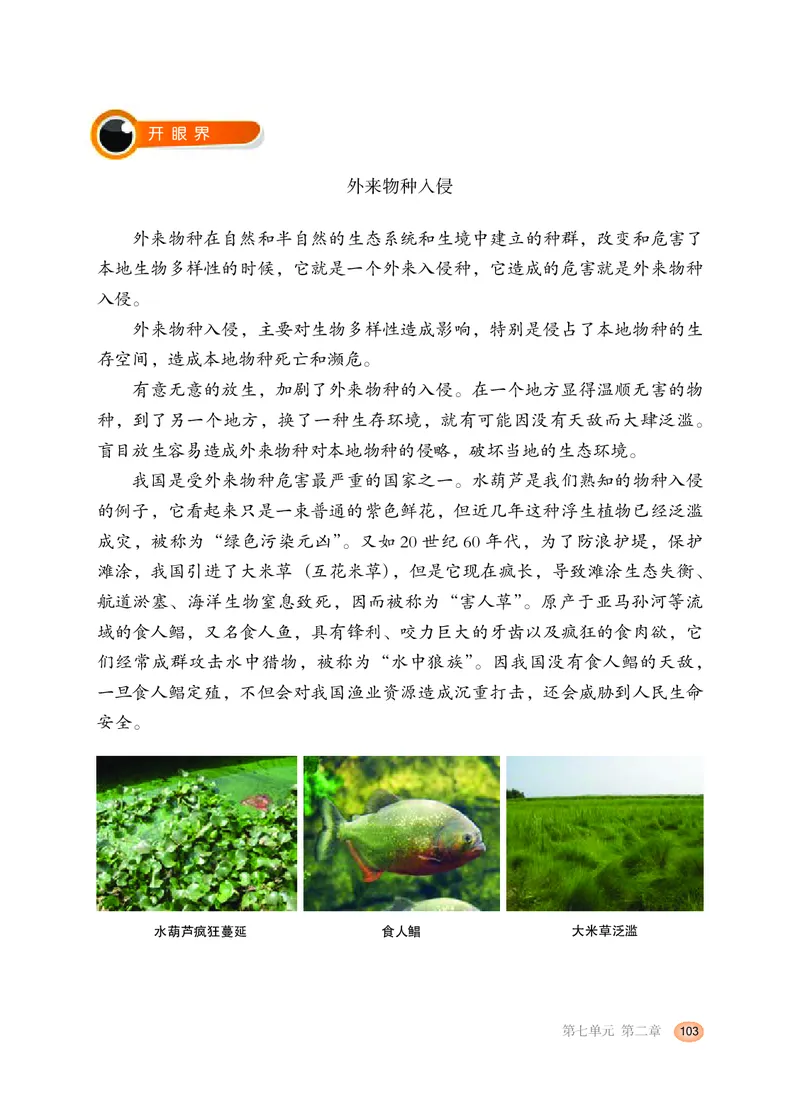 开眼界

外来物种入侵

外来物种在自然和半自然的生态系统和生境中建立的种群，改变和危害了本地生物多样性的时候，它就是一个外来入侵种，它造成的危害就是外来物种入侵。

外来物种入侵，主要对生物多样性造成影响，特别是侵占了本地物种的生存空间，造成本地物种死亡和濒危。

有意无意的放生，加剧了外来物种的入侵。在一个地方显得温顺无害的物种，到了另一个地方，换了一种生存环境，就有可能因没有天敌而大肆泛滥。盲目放生容易造成外来物种对本地物种的侵略，破坏当地的生态环境。

我国是受外来物种危害最严重的国家之一。水葫芦是我们熟知的物种入侵的例子，它看起来只是一束普通的紫色鲜花，但近几年这种浮生植物已经泛滥成灾，被称为“绿色污染元凶”。又如20世纪60年代，为了防浪护堤，保护滩涂，我国引进了大米草（互花米草），但是它现在疯长，导致滩涂生态失衡、航道淤塞、海洋生物窒息致死，因而被称为“害人草”。原产于亚马孙河等流域的食人鲳，又名食人鱼，具有锋利、咬力巨大的牙齿以及疯狂的食肉欲，它们经常成群攻击水中猎物，被称为“水中狼族”。因我国没有食人鲳的天敌，一旦食人鲳定殖，不但会对我国渔业资源造成沉重打击，还会威胁到人民生命安全。

水葫芦疯狂蔓延

食人鲳

大米草泛滥

第七单元 第二章 103